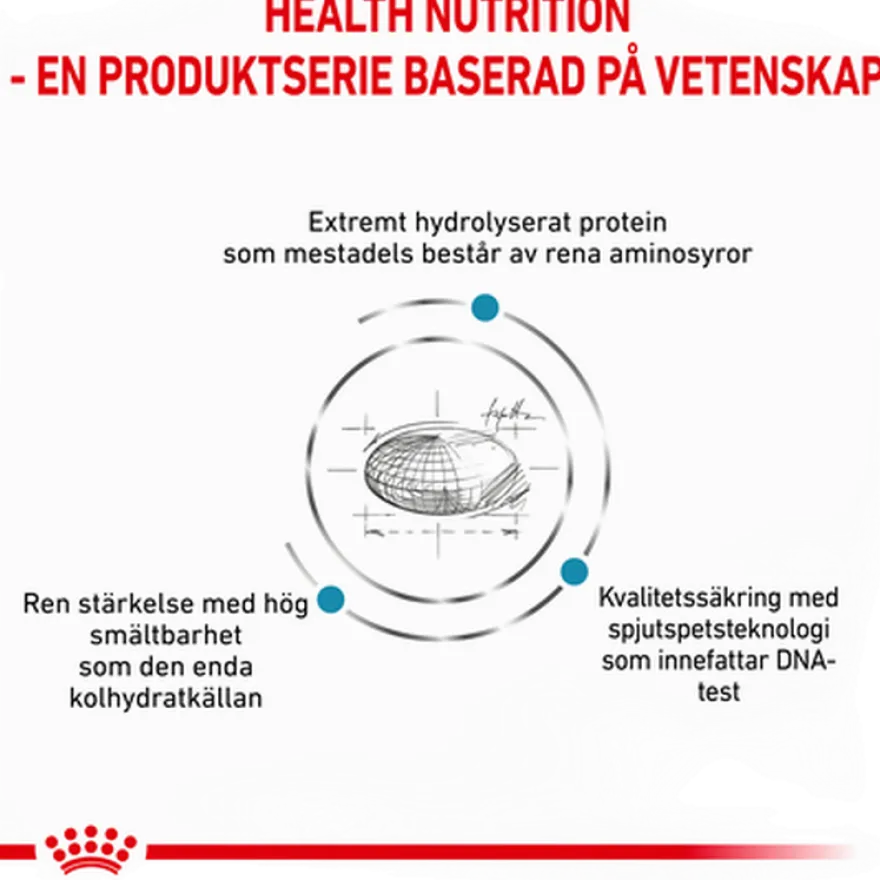 HEALTH NUTRITION
- EN PRODUKTSERIE BASERAD PÅ VETENSKAP

Extremt hydrolyserat protein som mestadels består av rena aminosyror

Ren stärkelse med hög smältbarhet som den enda kolhydratkällan

Kvalitetssäkring med spjutspetsteknologi som innefattar DNA-test